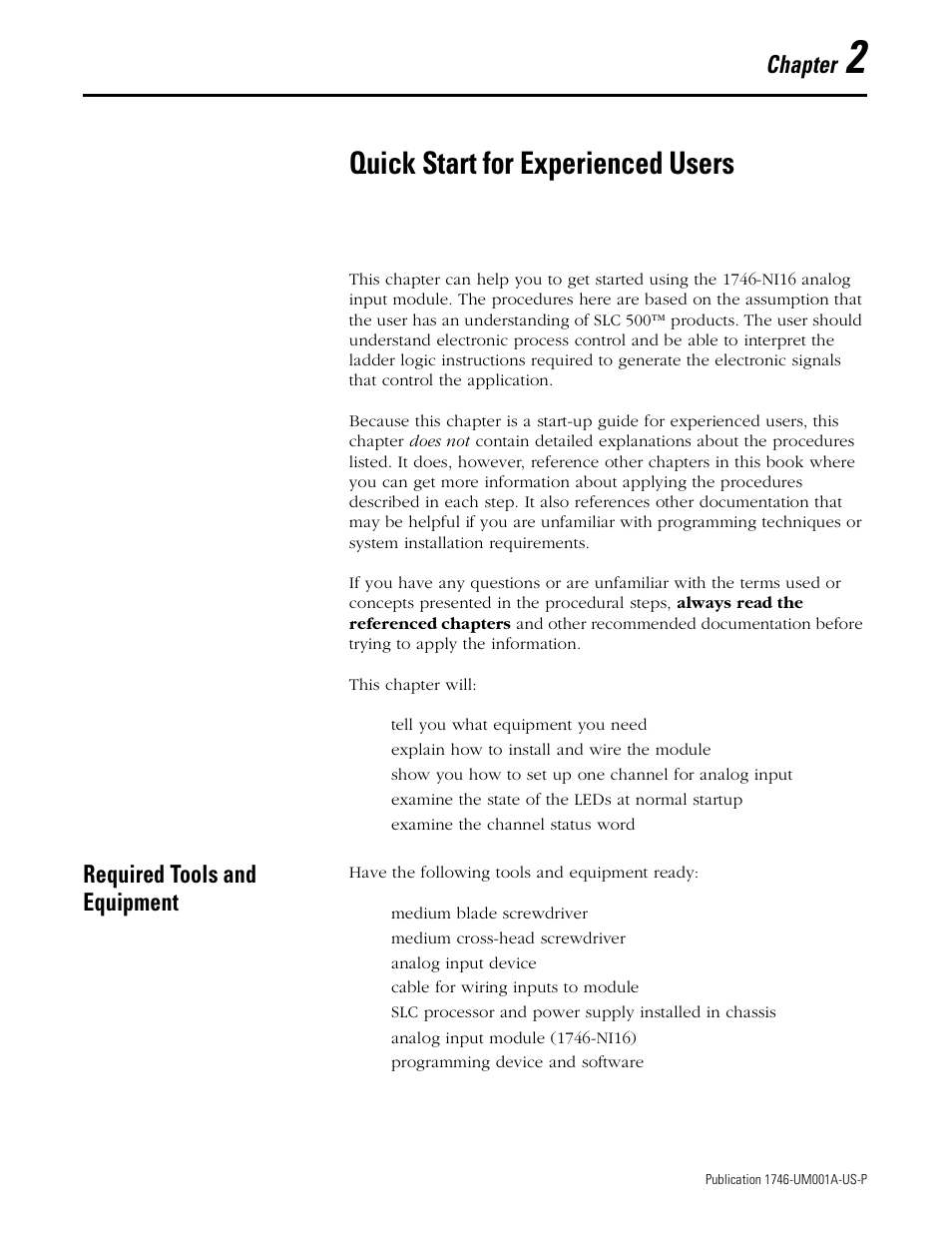 Chapter 2

Quick Start for Experienced Users

This chapter can help you to get started using the 1746-NI16 analog input module. The procedures here are based on the assumption that the user has an understanding of SLC 500™ products. The user should understand electronic process control and be able to interpret the ladder logic instructions required to generate the electronic signals that control the application.

Because this chapter is a start-up guide for experienced users, this chapter does not contain detailed explanations about the procedures listed. It does, however, reference other chapters in this book where you can get more information about applying the procedures described in each step. It also references other documentation that may be helpful if you are unfamiliar with programming techniques or system installation requirements.

If you have any questions or are unfamiliar with the terms used or concepts presented in the procedural steps, always read the referenced chapters and other recommended documentation before trying to apply the information.

This chapter will:

tell you what equipment you need
explain how to install and wire the module
show you how to set up one channel for analog input
examine the state of the LEDs at normal startup
examine the channel status word

Required Tools and Equipment

Have the following tools and equipment ready:

medium blade screwdriver
medium cross-head screwdriver
analog input device
cable for wiring inputs to module
SLC processor and power supply installed in chassis
analog input module (1746-NI16)
programming device and software

Publication 1746-UM001A-US-P